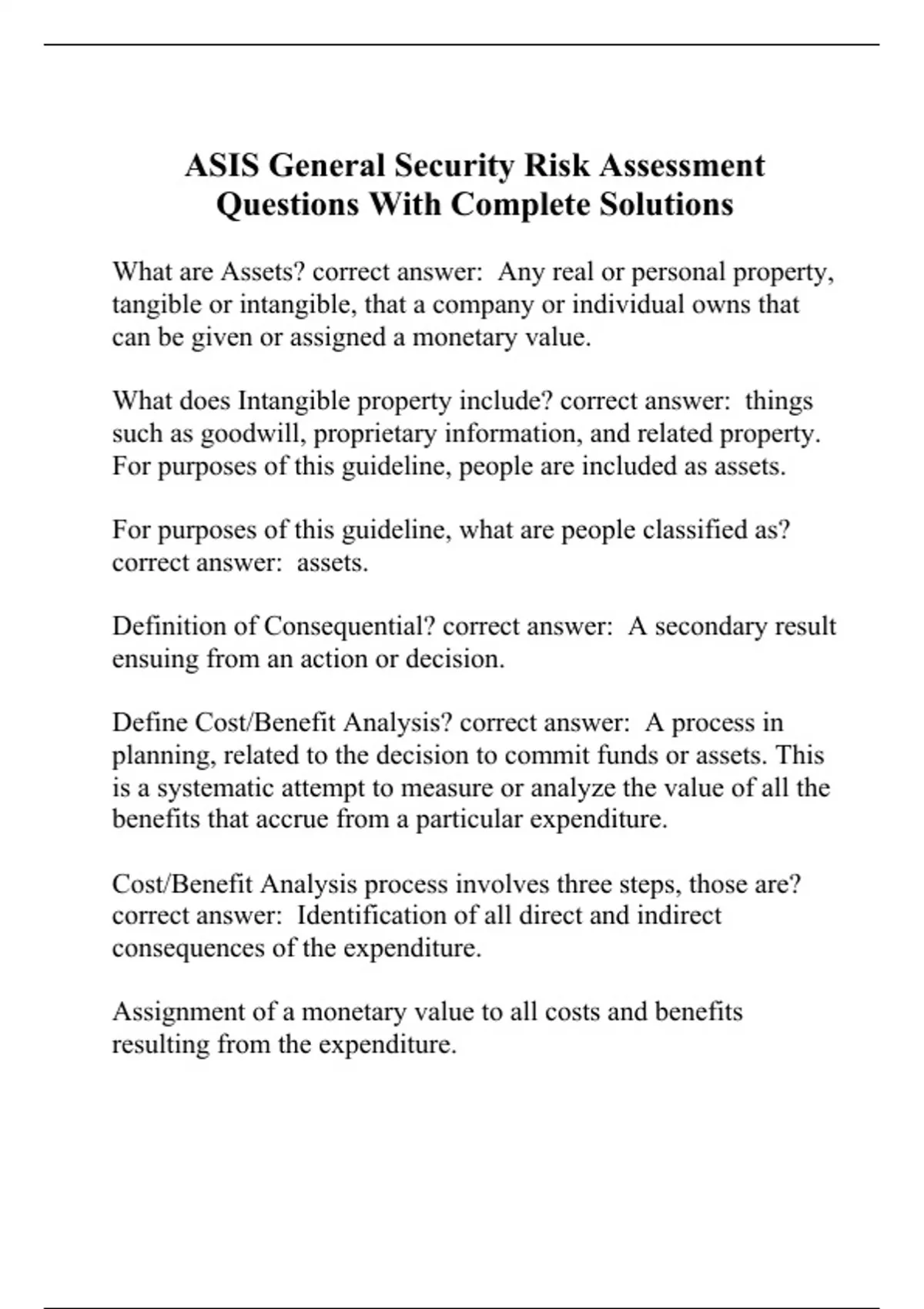 ASIS General Security Risk Assessment Questions With Complete Solutions

What are Assets? correct answer:  Any real or personal property, tangible or intangible, that a company or individual owns that can be given or assigned a monetary value.

What does Intangible property include? correct answer:  things such as goodwill, proprietary information, and related property. For purposes of this guideline, people are included as assets.

For purposes of this guideline, what are people classified as? correct answer:  assets.

Definition of Consequential? correct answer:  A secondary result ensuing from an action or decision.

Define Cost/Benefit Analysis? correct answer:  A process in planning, related to the decision to commit funds or assets. This is a systematic attempt to measure or analyze the value of all the benefits that accrue from a particular expenditure.

Cost/Benefit Analysis process involves three steps, those are? correct answer:  Identification of all direct and indirect consequences of the expenditure.

Assignment of a monetary value to all costs and benefits resulting from the expenditure.